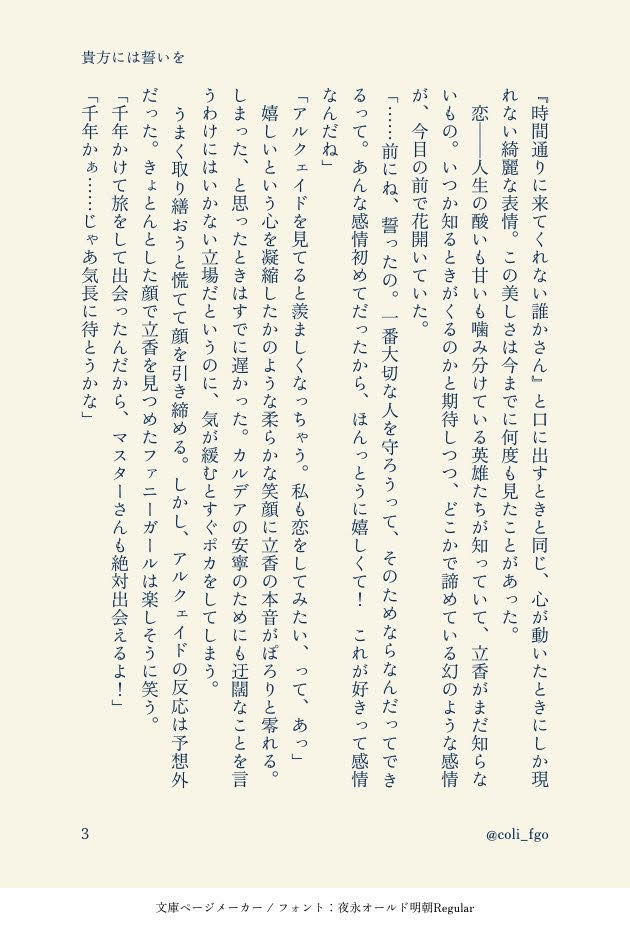 貴方には誓いを

『時間通りに来てくれない誰かさん』と口に出すときと同じ、心が動いたときにしか現れない綺麗な表情。この美しさは今までに何度も見たことがあった。

恋――人生の酸いも甘いも噛み分けている英雄たちが知っていて、立香がまだ知らないもの。いつか知るときがくるのかと期待しつつ、どこかで諦めている幻のような感情が、今目の前で花開いていた。

「……前にね、誓ったの。一番大切な人を守ろうって、そのためならなんだってできるって。あんな感情初めてだったから、ほんっとうに嬉しくて！　これが好きって感情なんだね」

「アルクェイドを見てると羨ましくなっちゃう。私も恋をしてみたい、って、あっ」

嬉しいという心を凝縮したかのような柔らかな笑顔に立香の本音がぽろりと零れる。しまった、と思ったときはすでに遅かった。カルデアの安寧のためにも迂闊なことを言うわけにはいかない立場だというのに、気が緩むとすぐポカをしてしまう。

うまく取り繕おうと慌てて顔を引き締める。しかし、アルクェイドの反応は予想外だった。きょとんとした顔で立香を見つめたファニーガールは楽しそうに笑う。

「千年かけて旅をして出会ったんだから、マスターさんも絶対出会えるよ！」

「千年かぁ……じゃあ気長に待とうかな」

3

@coli_fgo

文庫ページメーカー / フォント：夜永オールド明朝Regular